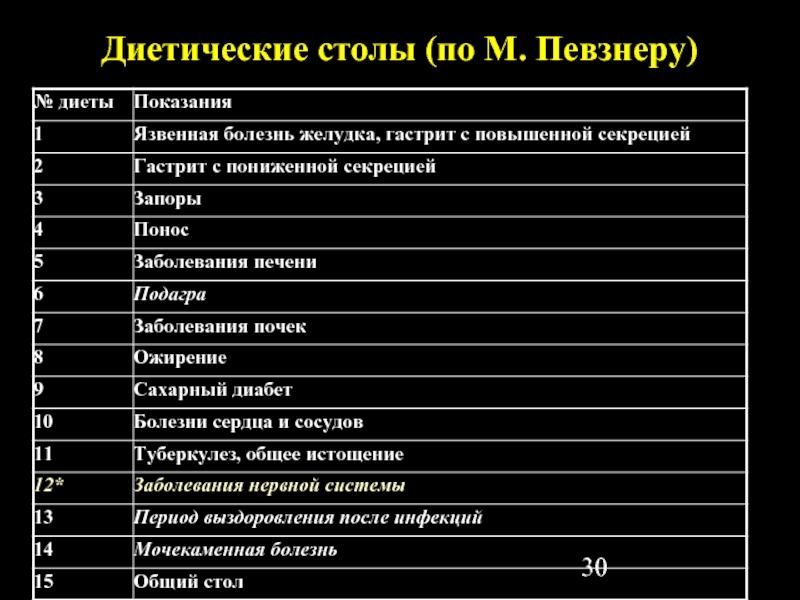 Диетические столы (по М. Певзнеру)

| № диеты | Показания |
|---|---|
| 1 | Язвенная болезнь желудка, гастрит с повышенной секрецией |
| 2 | Гастрит с пониженной секрецией |
| 3 | Запоры |
| 4 | Понос |
| 5 | Заболевания печени |
| 6 | Подагра |
| 7 | Заболевания почек |
| 8 | Ожирение |
| 9 | Сахарный диабет |
| 10 | Болезни сердца и сосудов |
| 11 | Туберкулез, общее истощение |
| 12* | Заболевания нервной системы |
| 13 | Период выздоровления после инфекций |
| 14 | Мочекаменная болезнь |
| 15 | Общий стол |

30